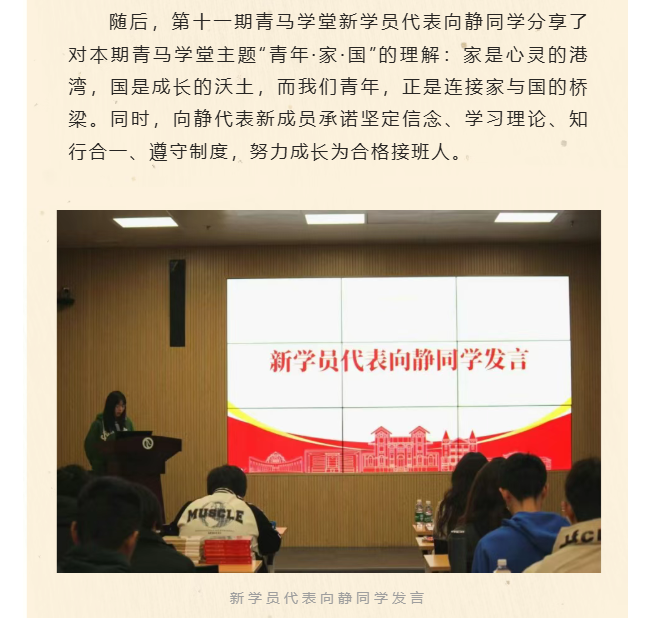 随后，第十一期青马学堂新学员代表向静同学分享了对本期青马学堂主题“青年·家·国”的理解：家是心灵的港湾，国是成长的沃土，而我们青年，正是连接家与国的桥梁。同时，向静代表新成员承诺坚定信念、学习理论、知行合一、遵守制度，努力成长为合格接班人。

新学员代表向静同学发言

MUSCLE

新学员代表向静同学发言